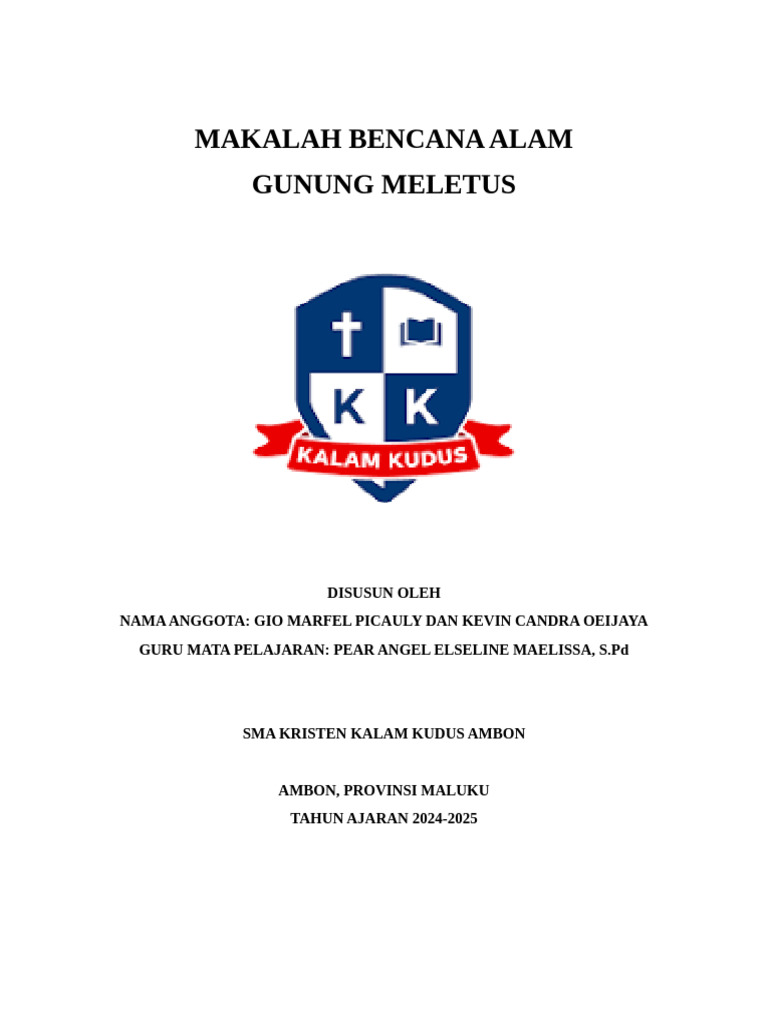 MAKALAH BENCANA ALAM
GUNUNG MELETUS

K K
KALAM KUDUS

DISUSUN OLEH
NAMA ANGGOTA: GIO MARFEL PICAULY DAN KEVIN CANDRA OEIJAYA
GURU MATA PELAJARAN: PEAR ANGEL ELSELINE MAELISSA, S.Pd

SMA KRISTEN KALAM KUDUS AMBON

AMBON, PROVINSI MALUKU
TAHUN AJARAN 2024-2025